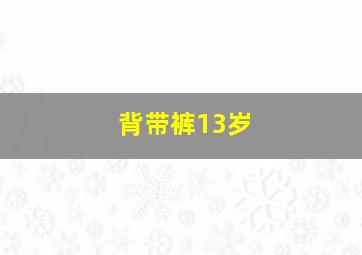 背带裤13岁